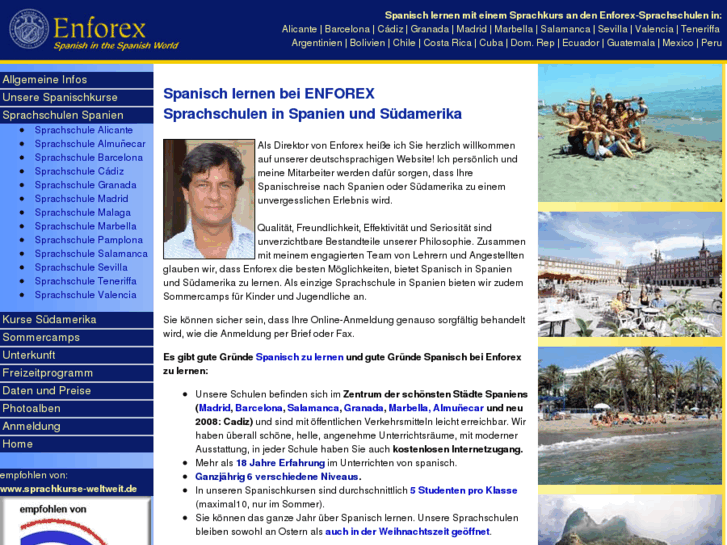 Enforex
Spanish in the Spanish World

Spanisch lernen mit einem Sprachkurs an den Enforex-Sprachschulen in:
Alicante | Barcelona | Cádiz | Granada | Madrid | Marbella | Salamanca | Sevilla | Valencia | Teneriffa
Argentinien | Bolivien | Chile | Costa Rica | Cuba | Dom. Rep | Ecuador | Guatemala | Mexico | Peru

Allgemeine Infos
Unsere Spanischkurse
Sprachschulen Spanien
- Sprachschule Alicante
- Sprachschule Almuñecar
- Sprachschule Barcelona
- Sprachschule Cádiz
- Sprachschule Granada
- Sprachschule Madrid
- Sprachschule Malaga
- Sprachschule Marbella
- Sprachschule Pamplona
- Sprachschule Salamanca
- Sprachschule Sevilla
- Sprachschule Teneriffa
- Sprachschule Valencia
Kurse Südamerika
Sommercamps
Unterkunft
Freizeitprogramm
Daten und Preise
Photoalben
Anmeldung
Home

empfohlen von:
www.sprachkurse-weltweit.de

empfohlen von

Spanisch lernen bei ENFOREX
Sprachschulen in Spanien und Südamerika

Als Direktor von Enforex heiße ich Sie herzlich willkommen auf unserer deutschsprachigen Website! Ich persönlich und meine Mitarbeiter werden dafür sorgen, dass Ihre Spanischreise nach Spanien oder Südamerika zu einem unvergesslichen Erlebnis wird.

Qualität, Freundlichkeit, Effektivität und Seriosität sind unverzichtbare Bestandteile unserer Philosophie. Zusammen mit meinem engagierten Team von Lehrern und Angestellten glauben wir, dass Enforex die besten Möglichkeiten, bietet Spanisch in Spanien und Südamerika zu lernen. Als einzige Sprachschule in Spanien bieten wir zudem Sommercamps für Kinder und Jugendliche an.

Sie können sicher sein, dass Ihre Online-Anmeldung genauso sorgfältig behandelt wird, wie die Anmeldung per Brief oder Fax.

Es gibt gute Gründe Spanisch zu lernen und gute Gründe Spanisch bei Enforex zu lernen:

- Unsere Schulen befinden sich im Zentrum der schönsten Städte Spaniens (Madrid, Barcelona, Salamanca, Granada, Marbella, Almuñecar und neu 2008: Cadiz) und sind mit öffentlichen Verkehrsmitteln leicht erreichbar. Wir haben überall schöne, helle, angenehme Unterrichtsräume, mit moderner Ausstattung, in jeder Schule haben Sie auch kostenlosen Internetzugang.
- Mehr als 18 Jahre Erfahrung im Unterrichten von spanisch.
- Ganzjährig 6 verschiedene Niveaus.
- In unseren Spanischkursen sind durchschnittlich 5 Studenten pro Klasse (maximal10, nur im Sommer).
- Sie können das ganze Jahr über Spanisch lernen. Unsere Sprachschulen bleiben sowohl an Ostern als auch in der Weihnachtszeit geöffnet.